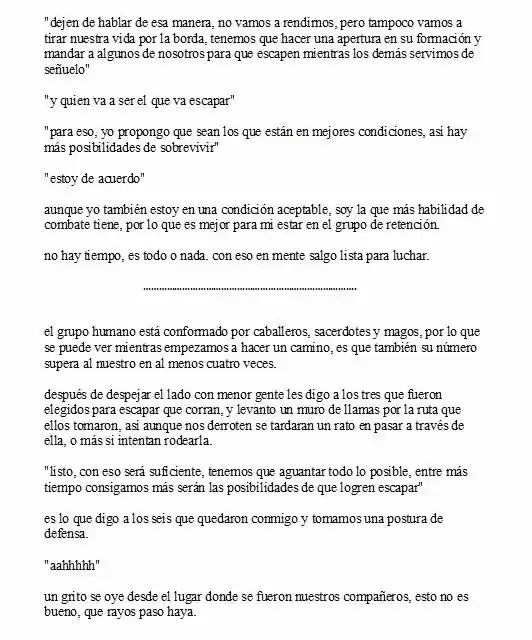 "dejen de hablar de esa manera, no vamos a rendirnos, pero tampoco vamos a tirar nuestra vida por la borda, tenemos que hacer una apertura en su formación y mandar a algunos de nosotros para que escapen mientras los demás servimos de señuelo"

"y quien va a ser el que va escapar"

"para eso, yo propongo que sean los que están en mejores condiciones, asi hay más posibilidades de sobrevivir"

"estoy de acuerdo"

aunque yo también estoy en una condición aceptable, soy la que más habilidad de combate tiene, por lo que es mejor para mi estar en el grupo de retención.

no hay tiempo, es todo o nada. con eso en mente salgo lista para luchar.

el grupo humano está conformado por caballeros, sacerdotes y magos, por lo que se puede ver mientras empezamos a hacer un camino, es que también su número supera al nuestro en al menos cuatro veces.

después de despejar el lado con menor gente les digo a los tres que fueron elegidos para escapar que corran, y levanto un muro de llamas por la ruta que ellos tomaron, asi aunque nos derroten se tardaran un rato en pasar a través de ella, o más si intentan rodearla.

"listo, con eso será suficiente, tenemos que aguantar todo lo posible, entre más tiempo consigamos más serán las posibilidades de que logren escapar"

es lo que digo a los seis que quedaron conmigo y tomamos una postura de defensa.

"aahhhhh"

un grito se oye desde el lugar donde se fueron nuestros compañeros, esto no es bueno, que rayos paso haya.